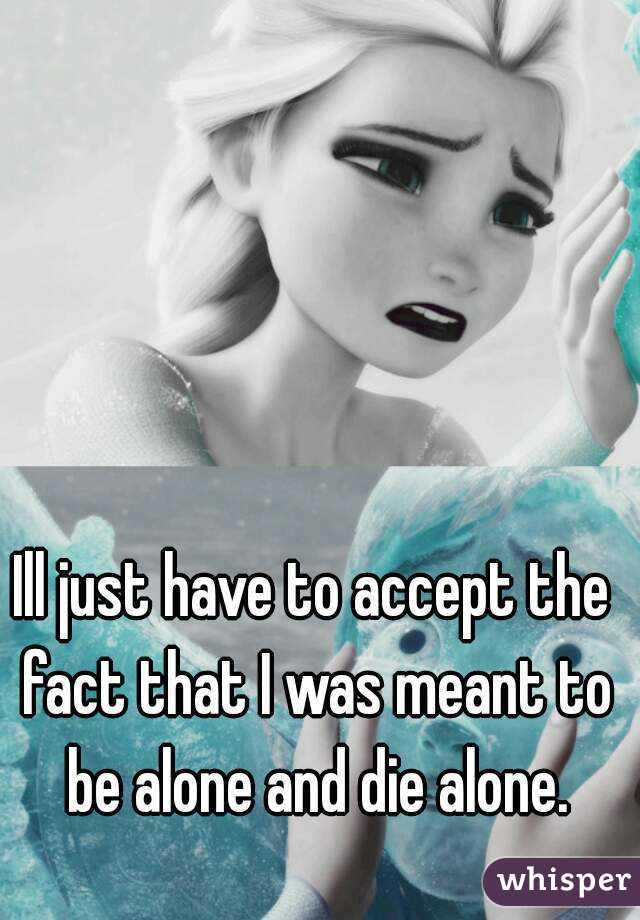 Ill just have to accept the fact that I was meant to be alone and die alone.

whisper